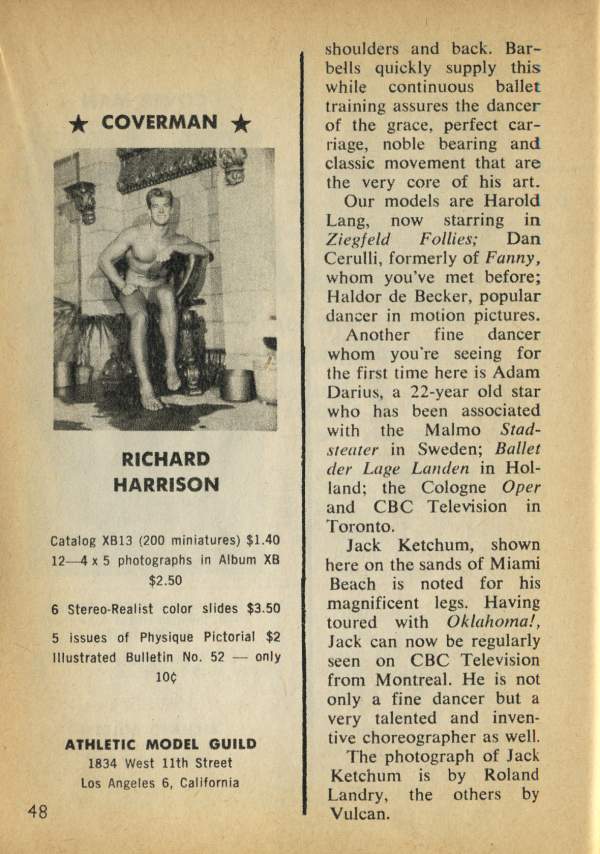 ★ COVERMAN ★

RICHARD HARRISON

Catalog XB13 (200 miniatures) $1.40
12—4 x 5 photographs in Album XB $2.50

6 Stereo-Realist color slides $3.50

5 issues of Physique Pictorial $2
Illustrated Bulletin No. 52 — only 10¢

ATHLETIC MODEL GUILD
1834 West 11th Street
Los Angeles 6, California

48

shoulders and back. Barbells quickly supply this while continuous ballet training assures the dancer of the grace, perfect carriage, noble bearing and classic movement that are the very core of his art.

Our models are Harold Lang, now starring in Ziegfeld Follies; Dan Cerulli, formerly of Fanny, whom you've met before; Haldor de Becker, popular dancer in motion pictures.

Another fine dancer whom you're seeing for the first time here is Adam Darius, a 22-year old star who has been associated with the Malmo Stadsteater in Sweden; Ballet der Lage Landen in Holland; the Cologne Oper and CBC Television in Toronto.

Jack Ketchum, shown here on the sands of Miami Beach is noted for his magnificent legs. Having toured with Oklahoma!, Jack can now be regularly seen on CBC Television from Montreal. He is not only a fine dancer but a very talented and inventive choreographer as well.

The photograph of Jack Ketchum is by Roland Landry, the others by Vulcan.